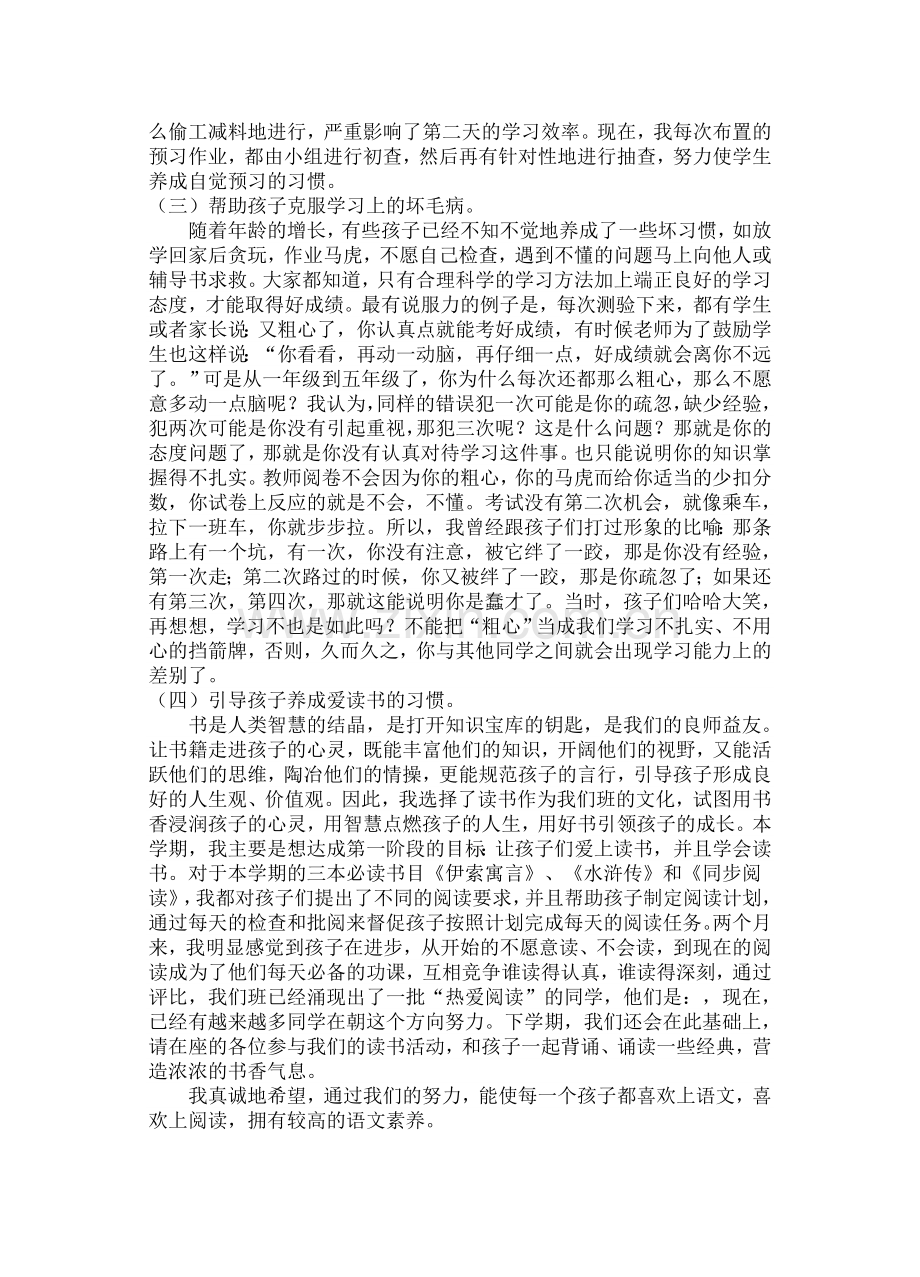 么偷工减料地进行，严重影响了第二天的学习效率。现在，我每次布置的预习作业，都由小组进行初查，然后再有针对性地进行抽查，努力使学生养成自觉预习的习惯。

（三）帮助孩子克服学习上的坏毛病。

随着年龄的增长，有些孩子已经不知不觉地养成了一些坏习惯，如放学回家后贪玩，作业马虎，不愿自己检查，遇到不懂的问题马上向他人或辅导书求救。大家都知道，只有合理科学的学习方法加上端正良好的学习态度，才能取得好成绩。最有说服力的例子是，每次测验下来，都有学生或者家长说：又粗心了，你认真点就能考好成绩，有时候老师为了鼓励学生也这样说：“你看看，再动一动脑，再仔细一点，好成绩就会离你不远了。”可是从一年级到五年级了，你为什么每次还都那么粗心，那么不愿意多动一点脑呢？我认为，同样的错误犯一次可能是你的疏忽，缺少经验，犯两次可能是你没有引起重视，那犯三次呢？这是什么问题？那就是你的态度问题了，那就是你没有认真对待学习这件事。也只能说明你的知识掌握得不扎实。教师阅卷不会因为你的粗心，你的马虎而给你适当的少扣分数，你试卷上反应的就是不会，不懂。考试没有第二次机会，就像乘车，拉下一班车，你就步步拉。所以，我曾经跟孩子们打过形象的比喻：那条路上有一个坑，有一次，你没有注意，被它绊了一跤，那是你没有经验，第一次走；第二次路过的时候，你又被绊了一跤，那是你疏忽了；如果还有第三次，第四次，那就这能说明你是蠢才了。当时，孩子们哈哈大笑，再想想，学习不也是如此吗？不能把“粗心”当成我们学习不扎实、不用心的挡箭牌，否则，久而久之，你与其他同学之间就会出现学习能力上的差别了。

（四）引导孩子养成爱读书的习惯。

书是人类智慧的结晶，是打开知识宝库的钥匙，是我们的良师益友。让书籍走进孩子的心灵，既能丰富他们的知识，开阔他们的视野，又能活跃他们的思维，陶冶他们的情操，更能规范孩子的言行，引导孩子形成良好的人生观、价值观。因此，我选择了读书作为我们班的文化，试图用书香浸润孩子的心灵，用智慧点燃孩子的人生，用好书引领孩子的成长。本学期，我主要是想达成第一阶段的目标：让孩子们爱上读书，并且学会读书。对于本学期的三本必读书目《伊索寓言》、《水浒传》和《同步阅读》，我都对孩子们提出了不同的阅读要求，并且帮助孩子制定阅读计划，通过每天的检查和批阅来督促孩子按照计划完成每天的阅读任务。两个月来，我明显感觉到孩子在进步，从开始的不愿意读、不会读，到现在的阅读成为了他们每天必备的功课，互相竞争谁读得认真，谁读得深刻，通过评比，我们班已经涌现出了一批“热爱阅读”的同学，他们是：，现在，已经有越来越多同学在朝这个方向努力。下学期，我们还会在此基础上，请在座的各位参与我们的读书活动，和孩子一起背诵、诵读一些经典，营造浓浓的书香气息。

我真诚地希望，通过我们的努力，能使每一个孩子都喜欢上语文，喜欢上阅读，拥有较高的语文素养。